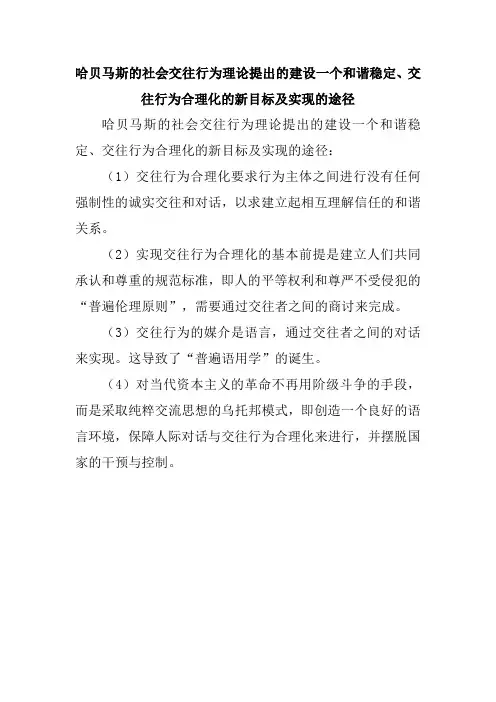 哈贝马斯的社会交往行为理论提出的建设一个和谐稳定、交往行为合理化的新目标及实现的途径

哈贝马斯的社会交往行为理论提出的建设一个和谐稳定、交往行为合理化的新目标及实现的途径：

（1）交往行为合理化要求行为主体之间进行没有任何强制性的诚实交往和对话，以求建立起相互理解信任的和谐关系。

（2）实现交往行为合理化的基本前提是建立人们共同承认和尊重的规范标准，即人的平等权利和尊严不受侵犯的“普遍伦理原则”，需要通过交往者之间的商讨来完成。

（3）交往行为的媒介是语言，通过交往者之间的对话来实现。这导致了“普遍语用学”的诞生。

（4）对当代资本主义的革命不再用阶级斗争的手段，而是采取纯粹交流思想的乌托邦模式，即创造一个良好的语言环境，保障人际对话与交往行为合理化来进行，并摆脱国家的干预与控制。